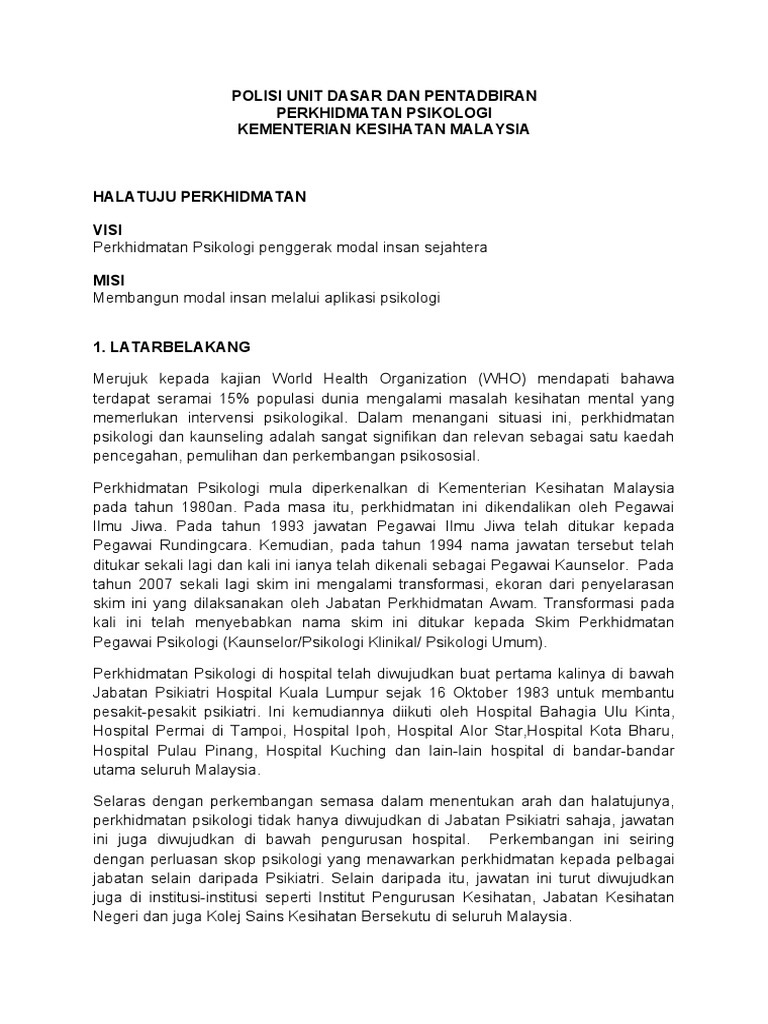 POLISI UNIT DASAR DAN PENTADBIRAN
PERKHIDMATAN PSIKOLOGI
KEMENTERIAN KESIHATAN MALAYSIA

HALATUJU PERKHIDMATAN

VISI
Perkhidmatan Psikologi penggerak modal insan sejahtera

MISI
Membangun modal insan melalui aplikasi psikologi

1. LATARBELAKANG

Merujuk kepada kajian World Health Organization (WHO) mendapati bahawa terdapat seramai 15% populasi dunia mengalami masalah kesihatan mental yang memerlukan intervensi psikologikal. Dalam menangani situasi ini, perkhidmatan psikologi dan kaunseling adalah sangat signifikan dan relevan sebagai satu kaedah pencegahan, pemulihan dan perkembangan psikososial.

Perkhidmatan Psikologi mula diperkenalkan di Kementerian Kesihatan Malaysia pada tahun 1980an. Pada masa itu, perkhidmatan ini dikendalikan oleh Pegawai Ilmu Jiwa. Pada tahun 1993 jawatan Pegawai Ilmu Jiwa telah ditukar kepada Pegawai Rundingcara. Kemudian, pada tahun 1994 nama jawatan tersebut telah ditukar sekali lagi dan kali ini ianya telah dikenali sebagai Pegawai Kaunselor. Pada tahun 2007 sekali lagi skim ini mengalami transformasi, ekoran dari penyelarasan skim ini yang dilaksanakan oleh Jabatan Perkhidmatan Awam. Transformasi pada kali ini telah menyebabkan nama skim ini ditukar kepada Skim Perkhidmatan Pegawai Psikologi (Kaunselor/Psikologi Klinikal/ Psikologi Umum).

Perkhidmatan Psikologi di hospital telah diwujudkan buat pertama kalinya di bawah Jabatan Psikiatri Hospital Kuala Lumpur sejak 16 Oktober 1983 untuk membantu pesakit-pesakit psikiatri. Ini kemudiannya diikuti oleh Hospital Bahagia Ulu Kinta, Hospital Permai di Tampoi, Hospital Ipoh, Hospital Alor Star,Hospital Kota Bharu, Hospital Pulau Pinang, Hospital Kuching dan lain-lain hospital di bandar-bandar utama seluruh Malaysia.

Selaras dengan perkembangan semasa dalam menentukan arah dan halatujunya, perkhidmatan psikologi tidak hanya diwujudkan di Jabatan Psikiatri sahaja, jawatan ini juga diwujudkan di bawah pengurusan hospital. Perkembangan ini seiring dengan perluasan skop psikologi yang menawarkan perkhidmatan kepada pelbagai jabatan selain daripada Psikiatri. Selain daripada itu, jawatan ini turut diwujudkan juga di institusi-institusi seperti Institut Pengurusan Kesihatan, Jabatan Kesihatan Negeri dan juga Kolej Sains Kesihatan Bersekutu di seluruh Malaysia.